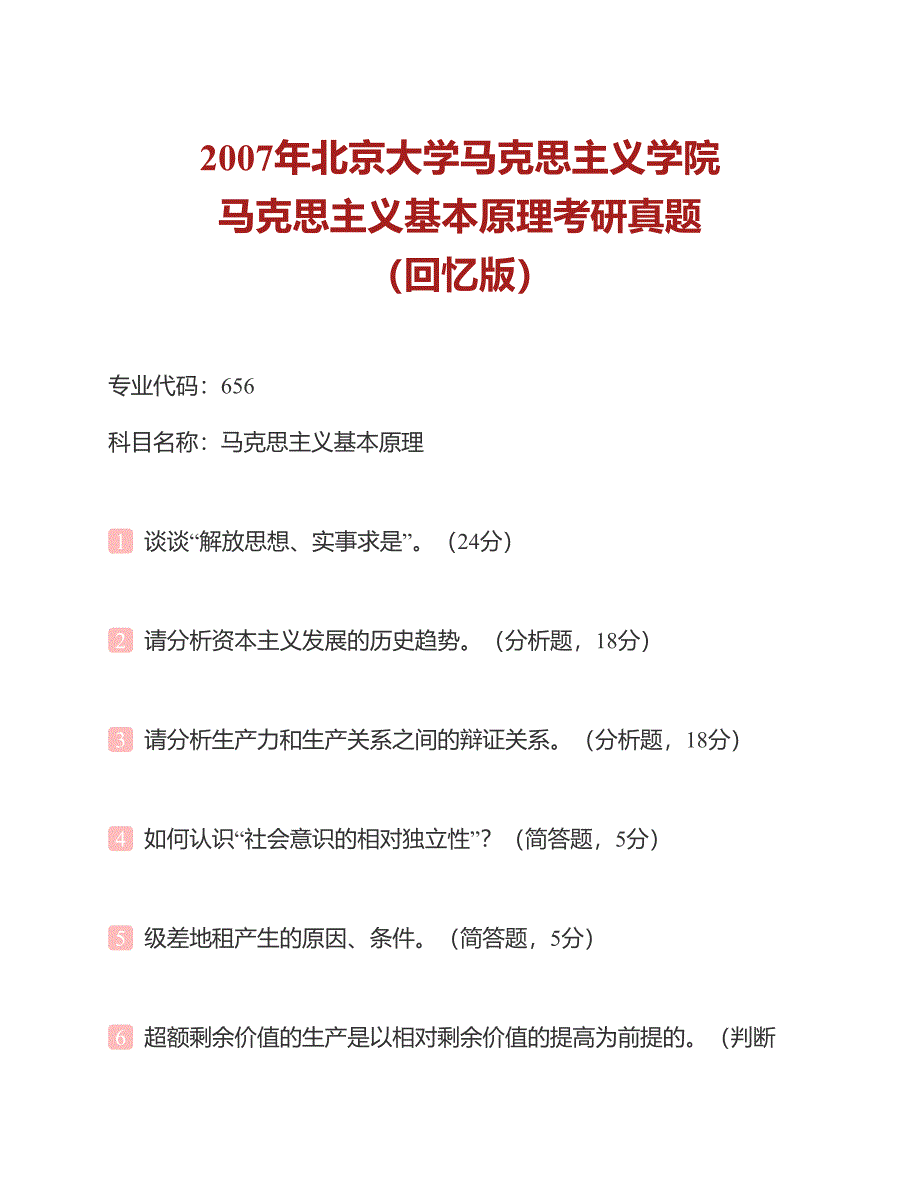 2007年北京大学马克思主义学院
马克思主义基本原理考研真题
(回忆版)

专业代码：656

科目名称：马克思主义基本原理

1 谈谈“解放思想、实事求是”。（24分）

2 请分析资本主义发展的历史趋势。（分析题，18分）

3 请分析生产力和生产关系之间的辩证关系。（分析题，18分）

4 如何认识“社会意识的相对独立性”？（简答题，5分）

5 级差地租产生的原因、条件。（简答题，5分）

6 超额剩余价值的生产是以相对剩余价值的提高为前提的。（判断